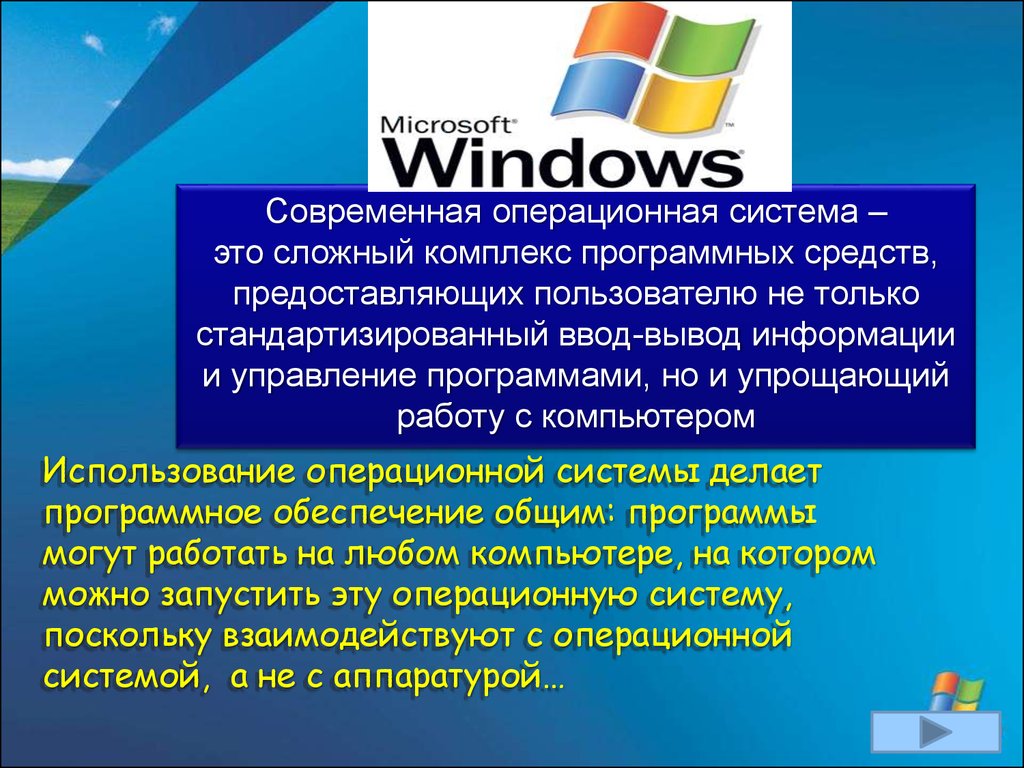 Microsoft® Windows™

Современная операционная система – это сложный комплекс программных средств, предоставляющих пользователю не только стандартизированный ввод-вывод информации и управление программами, но и упрощающий работу с компьютером

Использование операционной системы делает программное обеспечение общим: программы могут работать на любом компьютере, на котором можно запустить эту операционную систему, поскольку взаимодействуют с операционной системой, а не с аппаратурой…